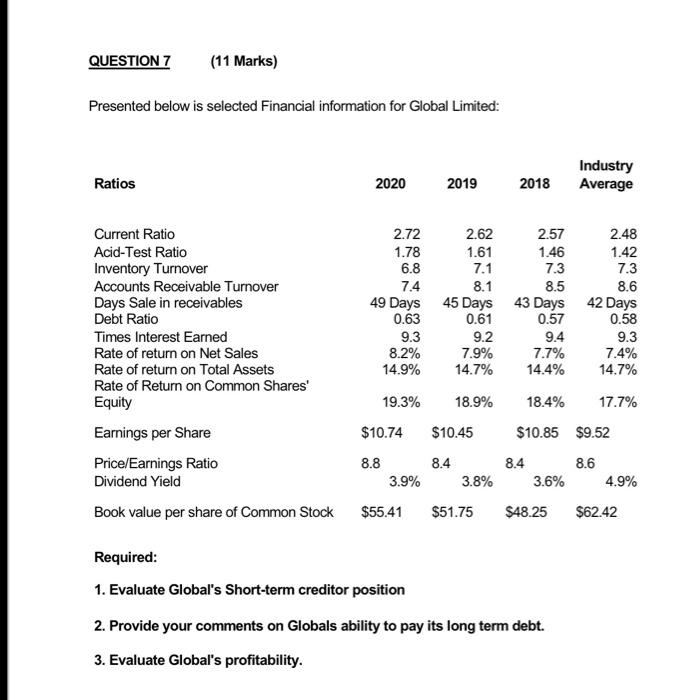 QUESTION 7 (11 Marks)

Presented below is selected Financial information for Global Limited:

| Ratios | 2020 | 2019 | 2018 | Industry Average |
|---|---|---|---|---|
| Current Ratio | 2.72 | 2.62 | 2.57 | 2.48 |
| Acid-Test Ratio | 1.78 | 1.61 | 1.46 | 1.42 |
| Inventory Turnover | 6.8 | 7.1 | 7.3 | 7.3 |
| Accounts Receivable Turnover | 7.4 | 8.1 | 8.5 | 8.6 |
| Days Sale in receivables | 49 Days | 45 Days | 43 Days | 42 Days |
| Debt Ratio | 0.63 | 0.61 | 0.57 | 0.58 |
| Times Interest Earned | 9.3 | 9.2 | 9.4 | 9.3 |
| Rate of return on Net Sales | 8.2% | 7.9% | 7.7% | 7.4% |
| Rate of return on Total Assets | 14.9% | 14.7% | 14.4% | 14.7% |
| Rate of Return on Common Shares' Equity | 19.3% | 18.9% | 18.4% | 17.7% |
| Earnings per Share | \$10.74 | \$10.45 | \$10.85 | \$9.52 |
| Price/Earnings Ratio | 8.8 | 8.4 | 8.4 | 8.6 |
| Dividend Yield | 3.9% | 3.8% | 3.6% | 4.9% |
| Book value per share of Common Stock | \$55.41 | \$51.75 | \$48.25 | \$62.42 |

Required:

1. Evaluate Global's Short-term creditor position

2. Provide your comments on Globals ability to pay its long term debt.

3. Evaluate Global's profitability.